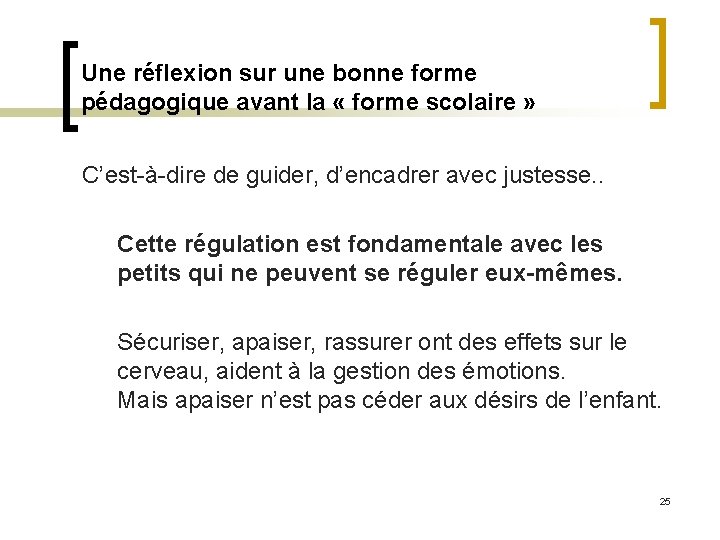 Une réflexion sur une bonne forme pédagogique avant la « forme scolaire »

C'est-à-dire de guider, d'encadrer avec justesse..

Cette régulation est fondamentale avec les petits qui ne peuvent se réguler eux-mêmes.

Sécuriser, apaiser, rassurer ont des effets sur le cerveau, aident à la gestion des émotions.
Mais apaiser n'est pas céder aux désirs de l'enfant.

25